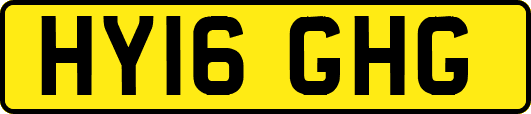 HY16 GHG